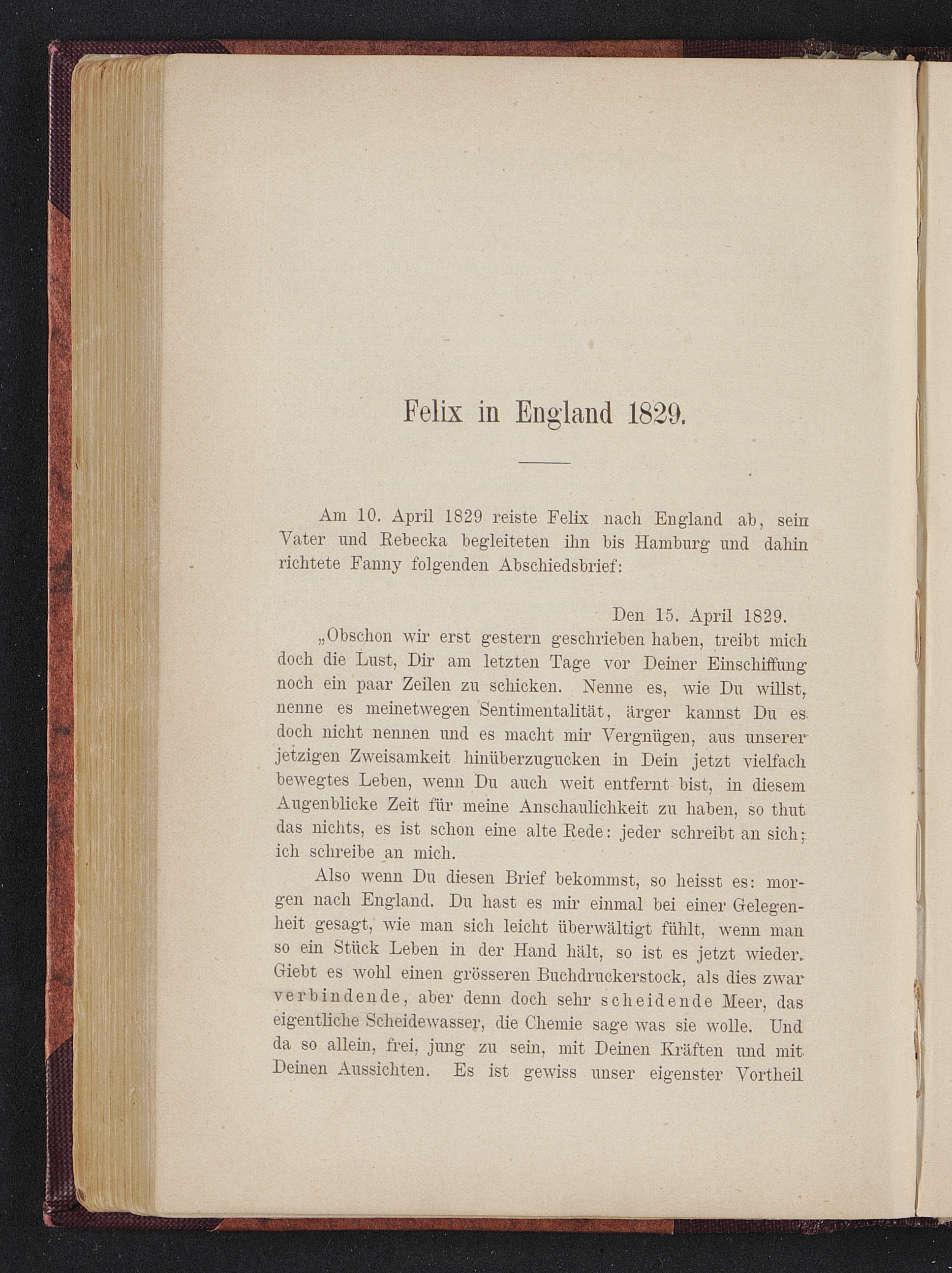 Felix in England 1829.

Am 10. April 1829 reiste Felix nach England ab, sein Vater und Rebecka begleiteten ihn bis Hamburg und dahin richtete Fanny folgenden Abschiedsbrief:

Den 15. April 1829.

„Obschon wir erst gestern geschrieben haben, treibt mich doch die Lust, Dir am letzten Tage vor Deiner Einschiffung noch ein paar Zeilen zu schicken. Nenne es, wie Du willst, nenne es meinetwegen Sentimentalität, ärger kannst Du es doch nicht nennen und es macht mir Vergnügen, aus unserer jetzigen Zweisamkeit hinüberzugucken in Dein jetzt vielfach bewegtes Leben, wenn Du auch weit entfernt bist, in diesem Augenblicke Zeit für meine Anschaulichkeit zu haben, so thut das nichts, es ist schon eine alte Rede: jeder schreibt an sich; ich schreibe an mich.

Also wenn Du diesen Brief bekommst, so heisst es: morgen nach England. Du hast es mir einmal bei einer Gelegenheit gesagt, wie man sich leicht überwältigt fühlt, wenn man so ein Stück Leben in der Hand hält, so ist es jetzt wieder. Giebt es wohl einen grösseren Buchdruckerstock, als dies zwar verbindende, aber denn doch sehr scheidende Meer, das eigentliche Scheidewasser, die Chemie sage was sie wolle. Und da so allein, frei, jung zu sein, mit Deinen Kräften und mit Deinen Aussichten. Es ist gewiss unser eigenster Vortheil